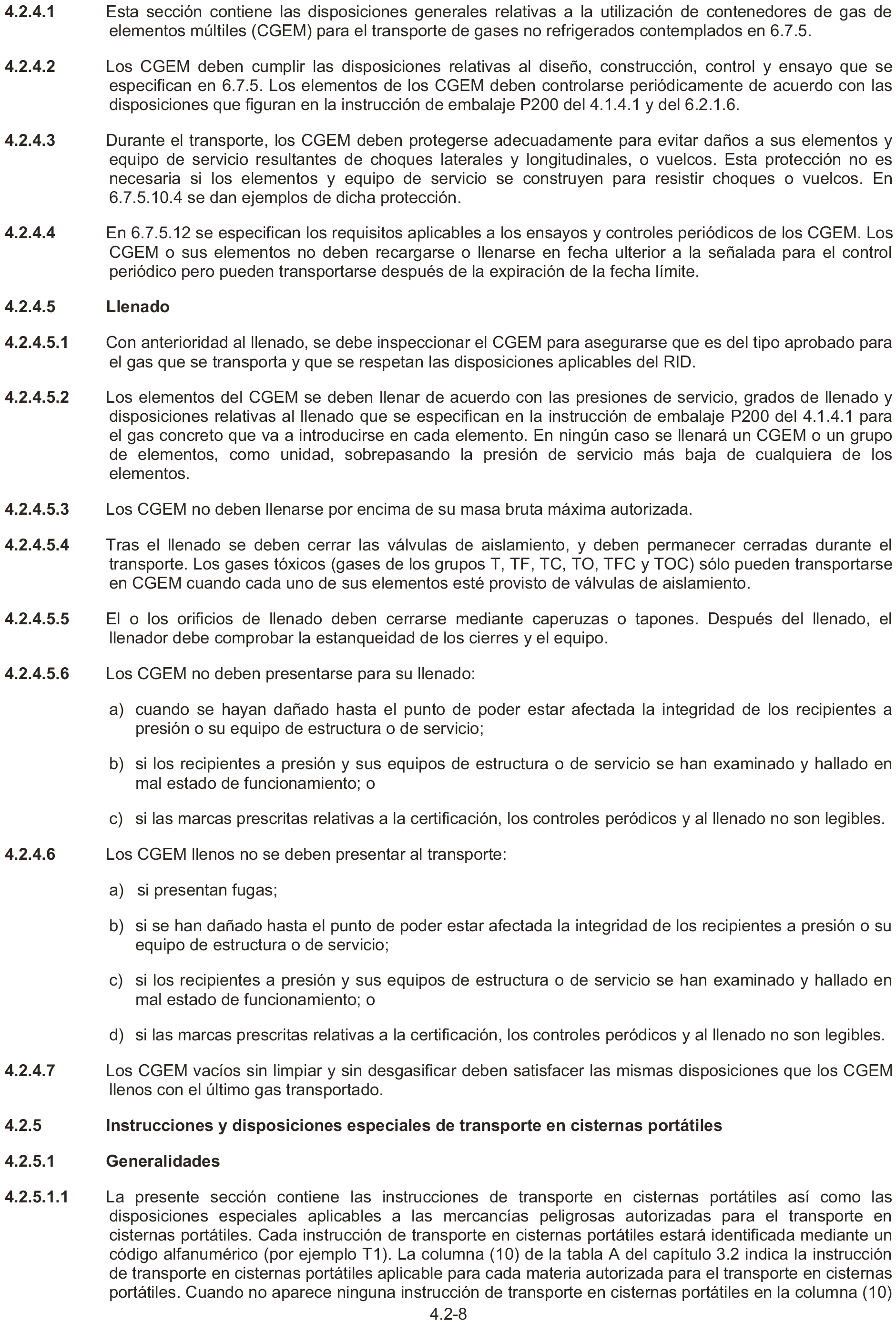 4.2.4.1 Esta sección contiene las disposiciones generales relativas a la utilización de contenedores de gas de elementos múltiles (CGEM) para el transporte de gases no refrigerados contemplados en 6.7.5.

4.2.4.2 Los CGEM deben cumplir las disposiciones relativas al diseño, construcción, control y ensayo que se especifican en 6.7.5. Los elementos de los CGEM deben controlarse periódicamente de acuerdo con las disposiciones que figuran en la instrucción de embalaje P200 del 4.1.4.1 y del 6.2.1.6.

4.2.4.3 Durante el transporte, los CGEM deben protegerse adecuadamente para evitar daños a sus elementos y equipo de servicio resultantes de choques laterales y longitudinales, o vuelcos. Esta protección no es necesaria si los elementos y equipo de servicio se construyen para resistir choques o vuelcos. En 6.7.5.10.4 se dan ejemplos de dicha protección.

4.2.4.4 En 6.7.5.12 se especifican los requisitos aplicables a los ensayos y controles periódicos de los CGEM. Los CGEM o sus elementos no deben recargarse o llenarse en fecha ulterior a la señalada para el control periódico pero pueden transportarse después de la expiración de la fecha límite.

4.2.4.5 Llenado

4.2.4.5.1 Con anterioridad al llenado, se debe inspeccionar el CGEM para asegurarse que es del tipo aprobado para el gas que se transporta y que se respetan las disposiciones aplicables del RID.

4.2.4.5.2 Los elementos del CGEM se deben llenar de acuerdo con las presiones de servicio, grados de llenado y disposiciones relativas al llenado que se especifican en la instrucción de embalaje P200 del 4.1.4.1 para el gas concreto que va a introducirse en cada elemento. En ningún caso se llenará un CGEM o un grupo de elementos, como unidad, sobrepasando la presión de servicio más baja de cualquiera de los elementos.

4.2.4.5.3 Los CGEM no deben llenarse por encima de su masa bruta máxima autorizada.

4.2.4.5.4 Tras el llenado se deben cerrar las válvulas de aislamiento, y deben permanecer cerradas durante el transporte. Los gases tóxicos (gases de los grupos T, TF, TC, TO, TFC y TOC) sólo pueden transportarse en CGEM cuando cada uno de sus elementos esté provisto de válvulas de aislamiento.

4.2.4.5.5 El o los orificios de llenado deben cerrarse mediante caperuzas o tapones. Después del llenado, el llenador debe comprobar la estanqueidad de los cierres y el equipo.

4.2.4.5.6 Los CGEM no deben presentarse para su llenado:

a) cuando se hayan dañado hasta el punto de poder estar afectada la integridad de los recipientes a presión o su equipo de estructura o de servicio;

b) si los recipientes a presión y sus equipos de estructura o de servicio se han examinado y hallado en mal estado de funcionamiento; o

c) si las marcas prescritas relativas a la certificación, los controles peródicos y al llenado no son legibles.

4.2.4.6 Los CGEM llenos no se deben presentar al transporte:

a) si presentan fugas;

b) si se han dañado hasta el punto de poder estar afectada la integridad de los recipientes a presión o su equipo de estructura o de servicio;

c) si los recipientes a presión y sus equipos de estructura o de servicio se han examinado y hallado en mal estado de funcionamiento; o

d) si las marcas prescritas relativas a la certificación, los controles peródicos y al llenado no son legibles.

4.2.4.7 Los CGEM vacíos sin limpiar y sin desgasificar deben satisfacer las mismas disposiciones que los CGEM llenos con el último gas transportado.

4.2.5 Instrucciones y disposiciones especiales de transporte en cisternas portátiles

4.2.5.1 Generalidades

4.2.5.1.1 La presente sección contiene las instrucciones de transporte en cisternas portátiles así como las disposiciones especiales aplicables a las mercancías peligrosas autorizadas para el transporte en cisternas portátiles. Cada instrucción de transporte en cisternas portátiles estará identificada mediante un código alfanumérico (por ejemplo T1). La columna (10) de la tabla A del capítulo 3.2 indica la instrucción de transporte en cisternas portátiles aplicable para cada materia autorizada para el transporte en cisternas portátiles. Cuando no aparece ninguna instrucción de transporte en cisternas portátiles en la columna (10)

4.2-8